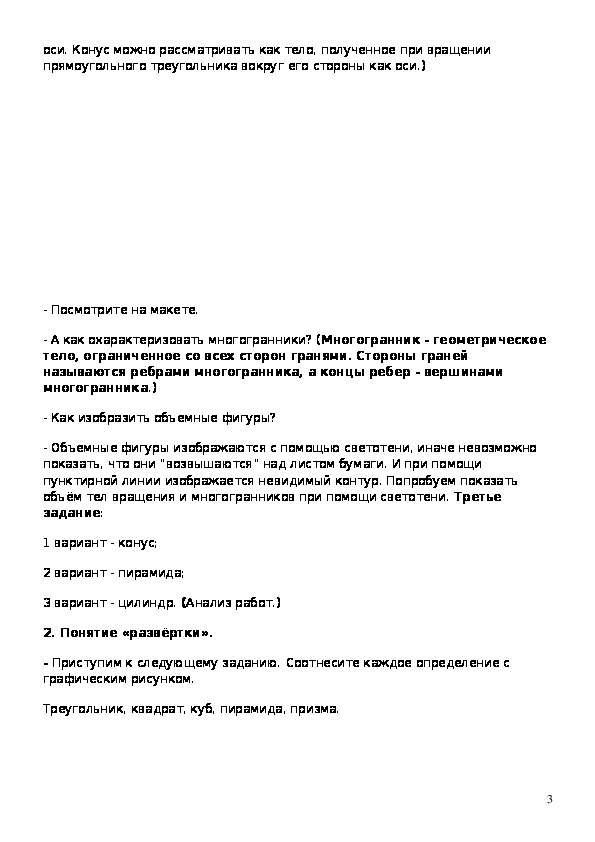 оси. Конус можно рассматривать как тело, полученное при вращении прямоугольного треугольника вокруг его стороны как оси.)

- Посмотрите на макете.

- А как охарактеризовать многогранники? (Многогранник - геометрическое тело, ограниченное со всех сторон гранями. Стороны граней называются ребрами многогранника, а концы ребер - вершинами многогранника.)

- Как изобразить объемные фигуры?

- Объемные фигуры изображаются с помощью светотени, иначе невозможно показать, что они "возвышаются" над листом бумаги. И при помощи пунктирной линии изображается невидимый контур. Попробуем показать объём тел вращения и многогранников при помощи светотени. Третье задание:

1 вариант - конус;

2 вариант - пирамида;

3 вариант - цилиндр. (Анализ работ.)

2. Понятие «развёртки».

- Приступим к следующему заданию. Соотнесите каждое определение с графическим рисунком.

Треугольник, квадрат, куб, пирамида, призма.

3